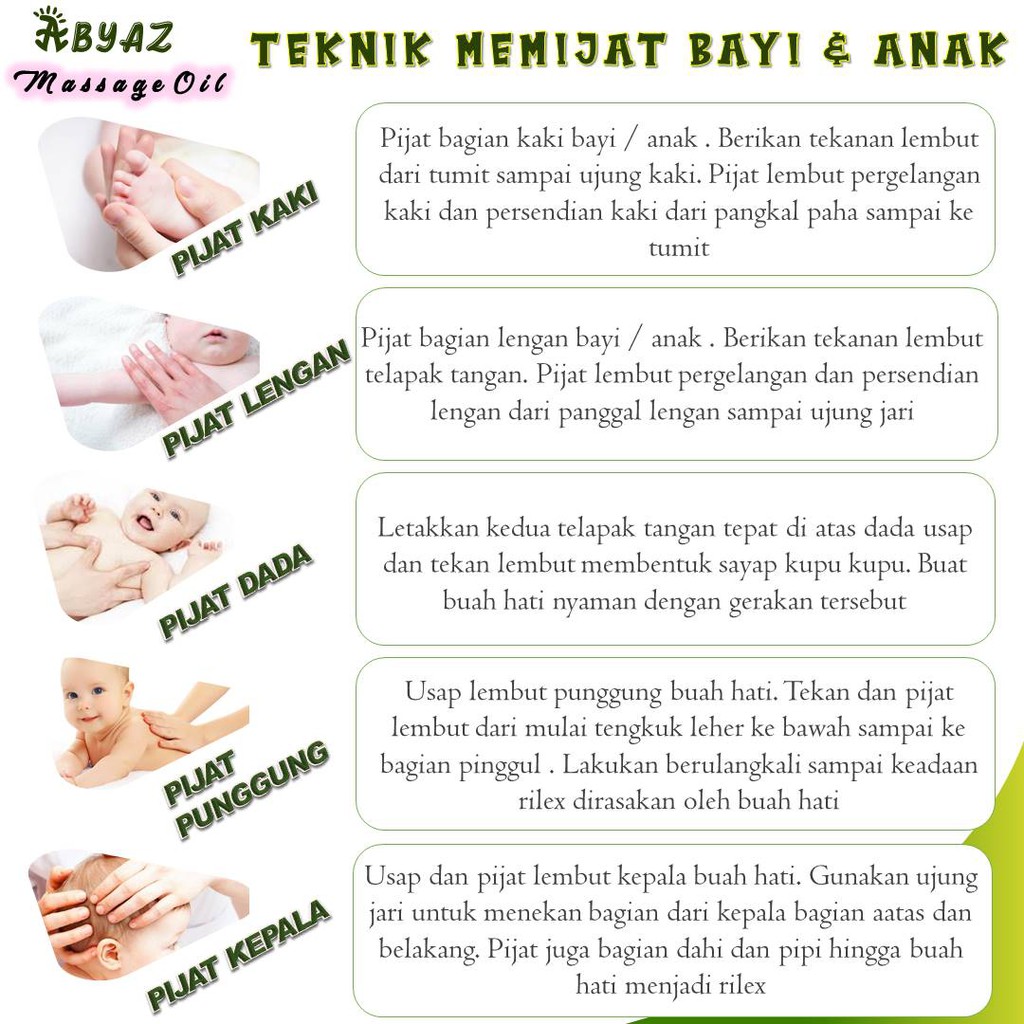 ABYAZ
Massage Oil

TEKNIK MEMIJAT BAYI & ANAK

PIJAT KAKI

Pijat bagian kaki bayi / anak . Berikan tekanan lembut dari tumit sampai ujung kaki. Pijat lembut pergelangan kaki dan persendian kaki dari pangkal paha sampai ke tumit

PIJAT LENGAN

Pijat bagian lengan bayi / anak . Berikan tekanan lembut telapak tangan. Pijat lembut pergelangan dan persendian lengan dari panggal lengan sampai ujung jari

PIJAT DADA

Letakkan kedua telapak tangan tepat di atas dada usap dan tekan lembut membentuk sayap kupu kupu. Buat buah hati nyaman dengan gerakan tersebut

PIJAT PUNGGUNG

Usap lembut punggung buah hati. Tekan dan pijat lembut dari mulai tengkuk leher ke bawah sampai ke bagian pinggul . Lakukan berulangkali sampai keadaan rilex dirasakan oleh buah hati

PIJAT KEPALA

Usap dan pijat lembut kepala buah hati. Gunakan ujung jari untuk menekan bagian dari kepala bagian aatas dan belakang. Pijat juga bagian dahi dan pipi hingga buah hati menjadi rilex